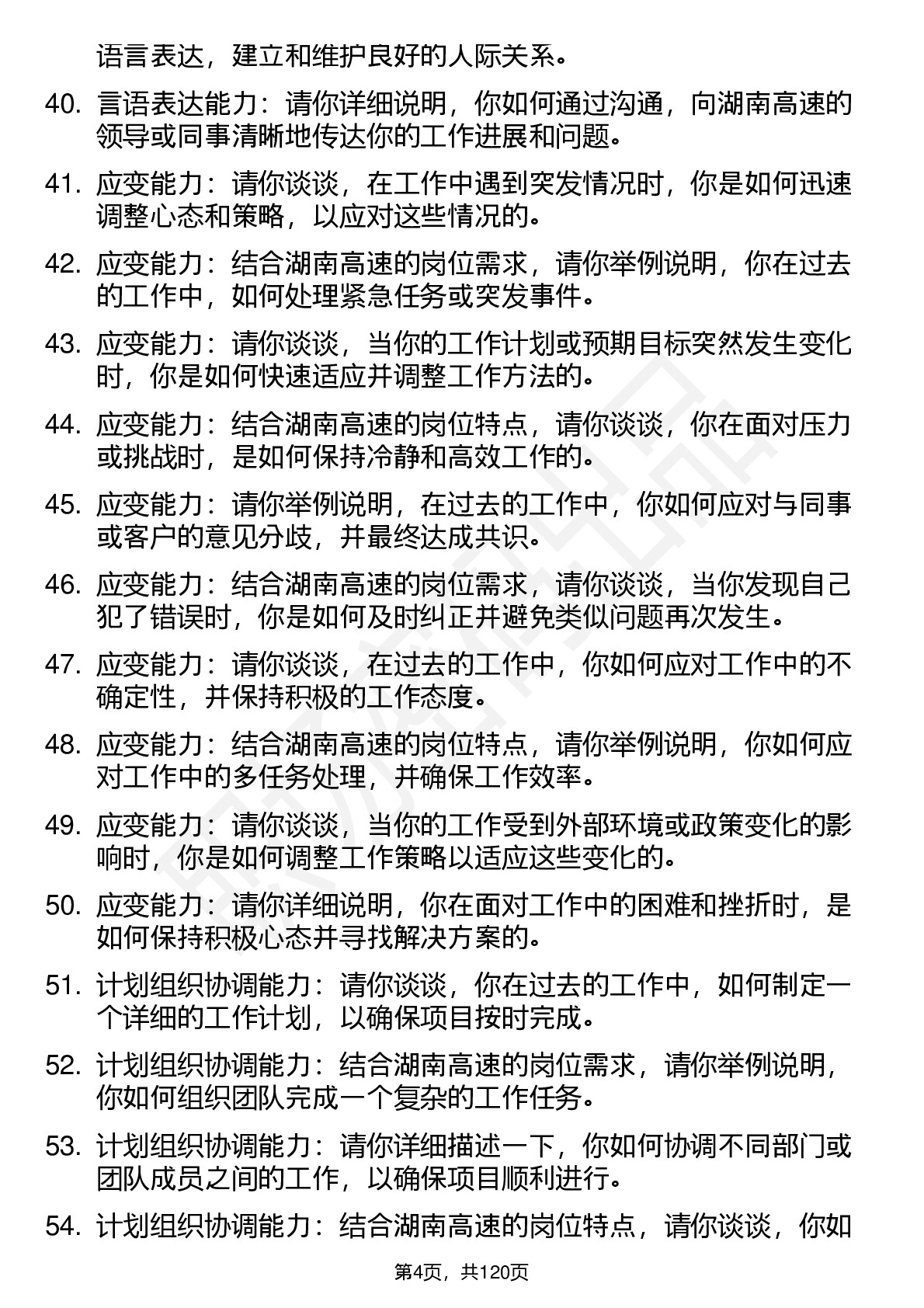 语言表达，建立和维护良好的人际关系。

40. 言语表达能力：请你详细说明，你如何通过沟通，向湖南高速的领导或同事清晰地传达你的工作进展和问题。

41. 应变能力：请你谈谈，在工作中遇到突发情况时，你是如何迅速调整心态和策略，以应对这些情况的。

42. 应变能力：结合湖南高速的岗位需求，请你举例说明，你在过去的工作中，如何处理紧急任务或突发事件。

43. 应变能力：请你谈谈，当你的工作计划或预期目标突然发生变化时，你是如何快速适应并调整工作方法的。

44. 应变能力：结合湖南高速的岗位特点，请你谈谈，你在面对压力或挑战时，是如何保持冷静和高效工作的。

45. 应变能力：请你举例说明，在过去的工作中，你如何应对与同事或客户的意见分歧，并最终达成共识。

46. 应变能力：结合湖南高速的岗位需求，请你谈谈，当你发现自己犯了错误时，你是如何及时纠正并避免类似问题再次发生。

47. 应变能力：请你谈谈，在过去的工作中，你如何应对工作中的不确定性，并保持积极的工作态度。

48. 应变能力：结合湖南高速的岗位特点，请你举例说明，你如何应对工作中的多任务处理，并确保工作效率。

49. 应变能力：请你谈谈，当你的工作受到外部环境或政策变化的影响时，你是如何调整工作策略以适应这些变化的。

50. 应变能力：请你详细说明，你在面对工作中的困难和挫折时，是如何保持积极心态并寻找解决方案的。

51. 计划组织协调能力：请你谈谈，你在过去的工作中，如何制定一个详细的工作计划，以确保项目按时完成。

52. 计划组织协调能力：结合湖南高速的岗位需求，请你举例说明，你如何组织团队完成一个复杂的工作任务。

53. 计划组织协调能力：请你详细描述一下，你如何协调不同部门或团队成员之间的工作，以确保项目顺利进行。

54. 计划组织协调能力：结合湖南高速的岗位特点，请你谈谈，你如

第4页，共120页